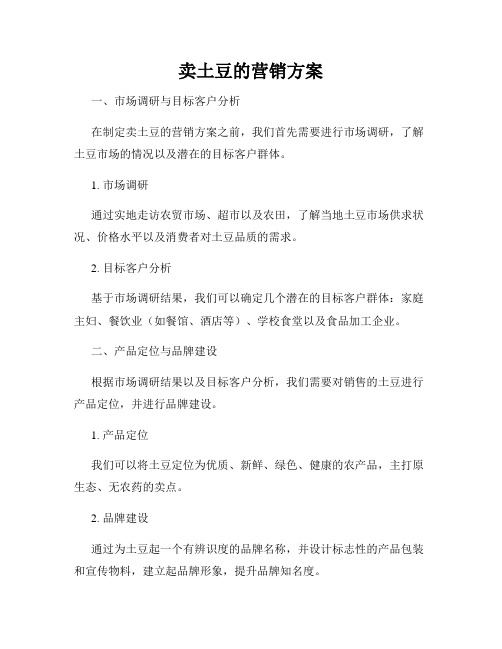 卖土豆的营销方案

一、市场调研与目标客户分析

在制定卖土豆的营销方案之前，我们首先需要进行市场调研，了解土豆市场的情况以及潜在的目标客户群体。

1. 市场调研

通过实地走访农贸市场、超市以及农田，了解当地土豆市场供求状况、价格水平以及消费者对土豆品质的需求。

2. 目标客户分析

基于市场调研结果，我们可以确定几个潜在的目标客户群体：家庭主妇、餐饮业（如餐馆、酒店等）、学校食堂以及食品加工企业。

二、产品定位与品牌建设

根据市场调研结果以及目标客户分析，我们需要对销售的土豆进行产品定位，并进行品牌建设。

1. 产品定位

我们可以将土豆定位为优质、新鲜、绿色、健康的农产品，主打原生态、无农药的卖点。

2. 品牌建设

通过为土豆起一个有辨识度的品牌名称，并设计标志性的产品包装和宣传物料，建立起品牌形象，提升品牌知名度。